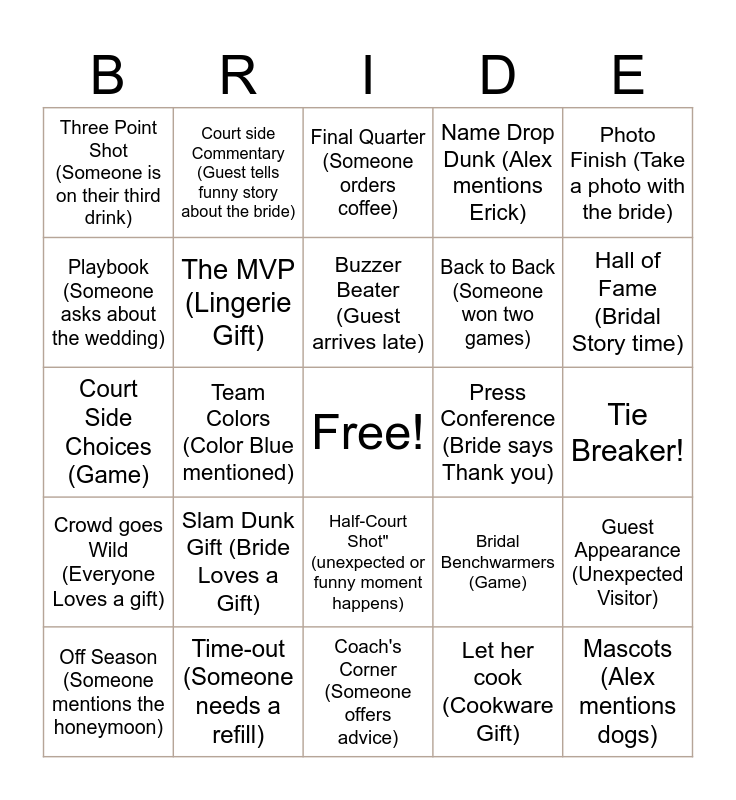 | B | R | I | D | E |
|---|---|---|---|---|
| Three Point Shot (Someone is on their third drink) | Court side Commentary (Guest tells funny story about the bride) | Final Quarter (Someone orders coffee) | Name Drop Dunk (Alex mentions Erick) | Photo Finish (Take a photo with the bride) |
| Playbook (Someone asks about the wedding) | The MVP (Lingerie Gift) | Buzzer Beater (Guest arrives late) | Back to Back (Someone won two games) | Hall of Fame (Bridal Story time) |
| Court Side Choices (Game) | Team Colors (Color Blue mentioned) | Free! | Press Conference (Bride says Thank you) | Tie Breaker! |
| Crowd goes Wild (Everyone Loves a gift) | Slam Dunk Gift (Bride Loves a Gift) | Half-Court Shot" (unexpected or funny moment happens) | Bridal Benchwarmers (Game) | Guest Appearance (Unexpected Visitor) |
| Off Season (Someone mentions the honeymoon) | Time-out (Someone needs a refill) | Coach's Corner (Someone offers advice) | Let her cook (Cookware Gift) | Mascots (Alex mentions dogs) |